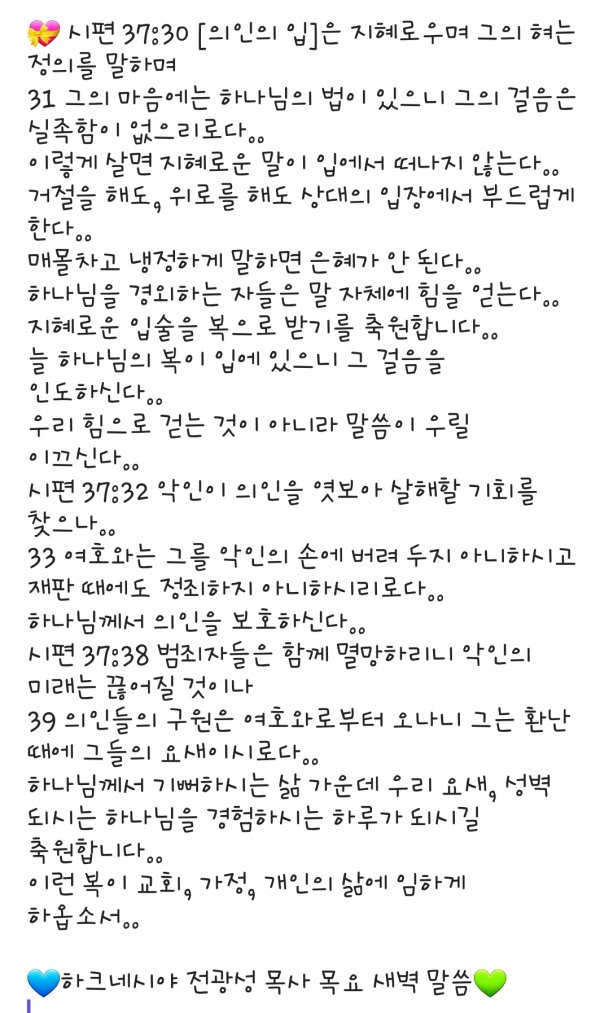 💝 시편 37:30 [의인의 입]은 지혜로우며 그의 혀는 정의를 말하며
31 그의 마음에는 하나님의 법이 있으니 그의 걸음은 실족함이 없으리로다..
이렇게 살면 지혜로운 말이 입에서 떠나지 않는다..
거절을 해도, 위로를 해도 상대의 입장에서 부드럽게 한다..
매몰차고 냉정하게 말하면 은혜가 안 된다..
하나님을 경외하는 자들은 말 자체에 힘을 얻는다..
지혜로운 입술을 복으로 받기를 축원합니다..
늘 하나님의 복이 입에 있으니 그 걸음을 인도하신다..
우리 힘으로 걷는 것이 아니라 말씀이 우릴 이끄신다..
시편 37:32 악인이 의인을 엿보아 살해할 기회를 찾으나..
33 여호와는 그를 악인의 손에 버려 두지 아니하시고 재판 때에도 정죄하지 아니하시리로다..
하나님께서 의인을 보호하신다..
시편 37:38 범죄자들은 함께 멸망하리니 악인의 미래는 끊어질 것이나
39 의인들의 구원은 여호와로부터 오나니 그는 환난 때에 그들의 요새이시로다..
하나님께서 기뻐하시는 삶 가운데 우리 요새, 성벽 되시는 하나님을 경험하시는 하루가 되시길 축원합니다..
이런 복이 교회, 가정, 개인의 삶에 임하게 하옵소서..

💙하크네시야 전광성 목사 목요 새벽 말씀💚